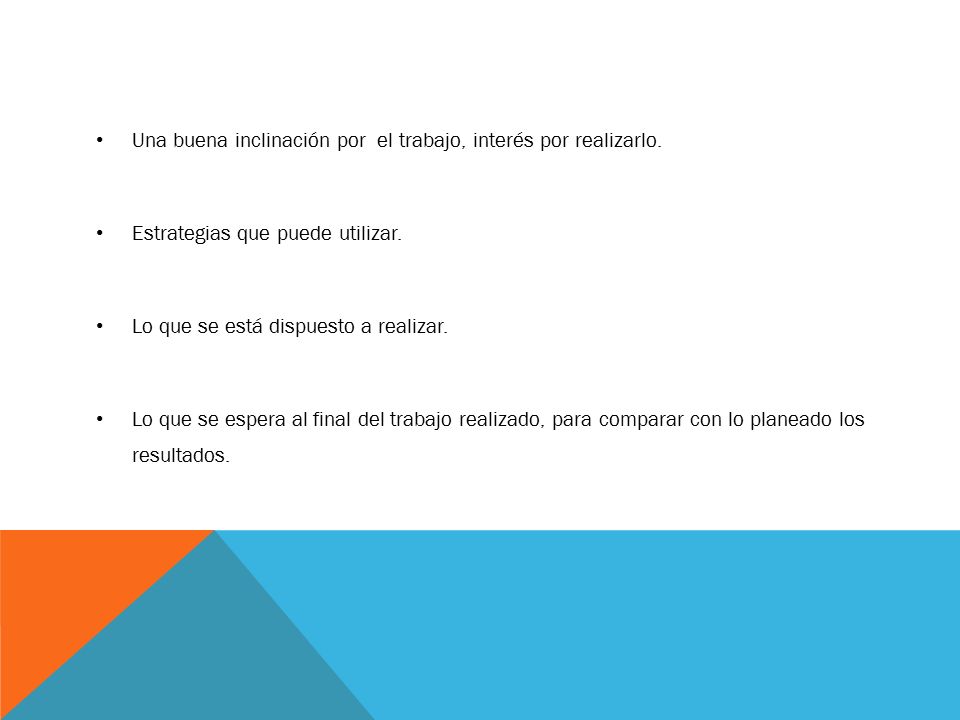 • Una buena inclinación por el trabajo, interés por realizarlo.

• Estrategias que puede utilizar.

• Lo que se está dispuesto a realizar.

• Lo que se espera al final del trabajo realizado, para comparar con lo planeado los resultados.